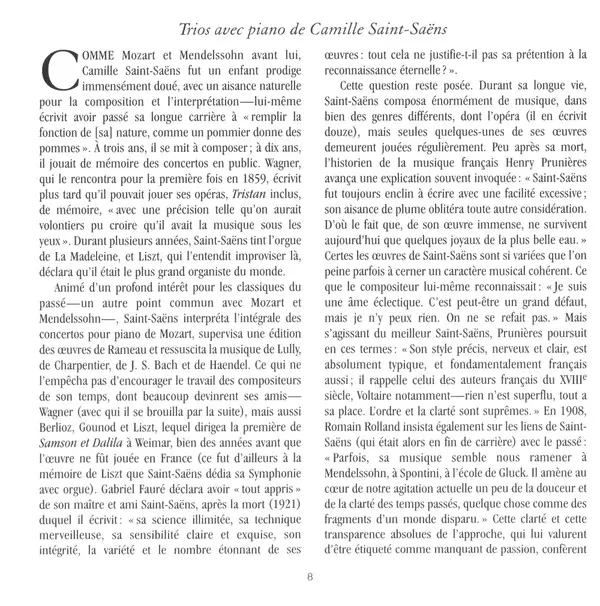 Trios avec piano de Camille Saint-Saëns

COMME Mozart et Mendelssohn avant lui, Camille Saint-Saëns fut un enfant prodige immensément doué, avec un aisance naturelle pour la composition et l'interprétation—lui-même écrivit avoir passé sa longue carrière à « remplir la fonction de [sa] nature, comme un pommier donne des pommes ». À trois ans, il se mit à composer ; à dix ans, il jouait de mémoire des concertos en public. Wagner, qui le rencontra pour la première fois en 1859, écrivit plus tard qu'il pouvait jouer ses opéras, Tristan inclus, de mémoire, « avec une précision telle qu'on aurait volontiers pu croire qu'il avait la musique sous les yeux ». Durant plusieurs années, Saint-Saëns tint l'orgue de La Madeleine, et Liszt, qui l'entendit improviser là, déclara qu'il était le plus grand organiste du monde.

Animé d'un profond intérêt pour les classiques du passé—un autre point commun avec Mozart et Mendelssohn—, Saint-Saëns interpréta l'intégrale des concertos pour piano de Mozart, supervisa une édition des œuvres de Rameau et ressuscita la musique de Lully, de Charpentier, de J. S. Bach et de Haendel. Ce qui ne l'empêcha pas d'encourager le travail des compositeurs de son temps, dont beaucoup devinrent ses amis—Wagner (avec qui il se brouilla par la suite), mais aussi Berlioz, Gounod et Liszt, lequel dirigea la première de Samson et Dalila à Weimar, bien des années avant que l'œuvre ne fût jouée en France (ce fut d'ailleurs à la mémoire de Liszt que Saint-Saëns dédia sa Symphonie avec orgue). Gabriel Fauré déclara avoir « tout appris » de son maître et ami Saint-Saëns, après la mort (1921) duquel il écrivit : « sa science illimitée, sa technique merveilleuse, sa sensibilité claire et exquise, son intégrité, la variété et le nombre étonnant de ses œuvres : tout cela ne justifie-t-il pas sa prétention à la reconnaissance éternelle ? ».

Cette question reste posée. Durant sa longue vie, Saint-Saëns composa énormément de musique, dans bien des genres différents, dont l'opéra (il en écrivit douze), mais seules quelques-unes de ses œuvres demeurent jouées régulièrement. Peu après sa mort, l'historien de la musique français Henry Prunières avança une explication souvent invoquée : « Saint-Saëns fut toujours enclin à écrire avec une facilité excessive ; son aisance de plume oblitéra toute autre considération. D'où le fait que, de son œuvre immense, ne survivent aujourd'hui que quelques joyaux de la plus belle eau. » Certes les œuvres de Saint-Saëns sont si variées que l'on peine parfois à cerner un caractère musical cohérent. Ce que le compositeur lui-même reconnaissait : « Je suis une âme éclectique. C'est peut-être un grand défaut, mais je n'y peux rien. On ne se refait pas. » Mais s'agissant du meilleur Saint-Saëns, Prunières poursuit en ces termes : « Son style précis, nerveux et clair, est absolument typique, et fondamentalement français aussi ; il rappelle celui des auteurs français du XVIII$^e$ siècle, Voltaire notamment—rien n'est superflu, tout a sa place. L'ordre et la clarté sont suprêmes. » En 1908, Romain Rolland insista également sur les liens de Saint-Saëns (qui était alors en fin de carrière) avec le passé : « Parfois, sa musique semble nous ramener à Mendelssohn, à Spontini, à l'école de Gluck. Il amène au cœur de notre agitation actuelle un peu de la douceur et de la clarté des temps passés, quelque chose comme des fragments d'un monde disparu. » Cette clarté et cette transparence absolues de l'approche, qui lui valurent d'être étiqueté comme manquant de passion, confèrent

8